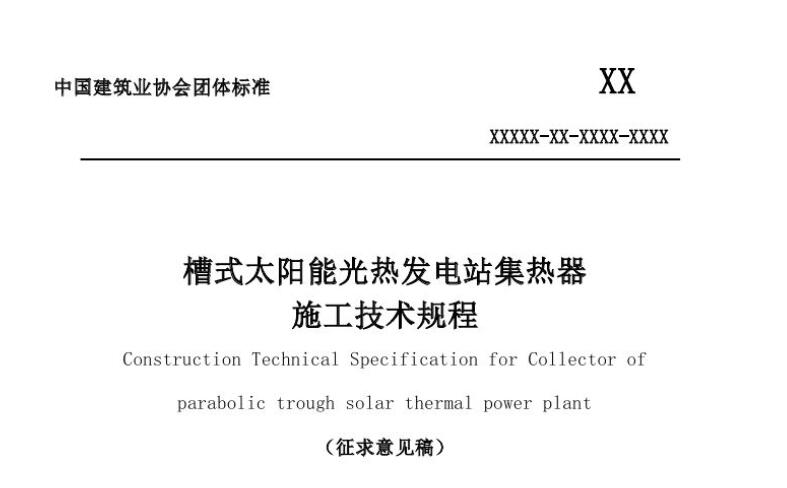 中国建筑业协会团体标准

XX

XXXXX-XX-XXXX-XXXX

槽式太阳能光热发电站集热器
施工技术规程

Construction Technical Specification for Collector of parabolic trough solar thermal power plant

（征求意见稿）